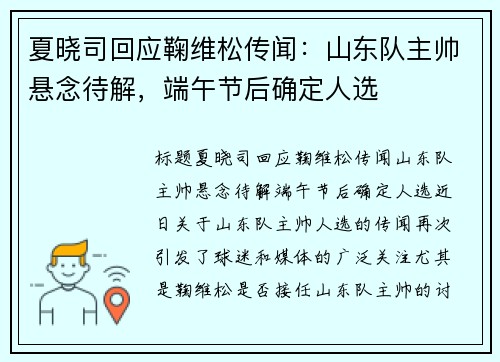 夏晓司回应鞠维松传闻：山东队主帅悬念待解，端午节后确定人选

标题夏晓司回应鞠维松传闻山东队主帅悬念待解端午节后确定人选近日关于山东队主帅人选的传闻再次引发了球迷和媒体的广泛关注尤其是鞠维松是否接任山东队主帅的讨